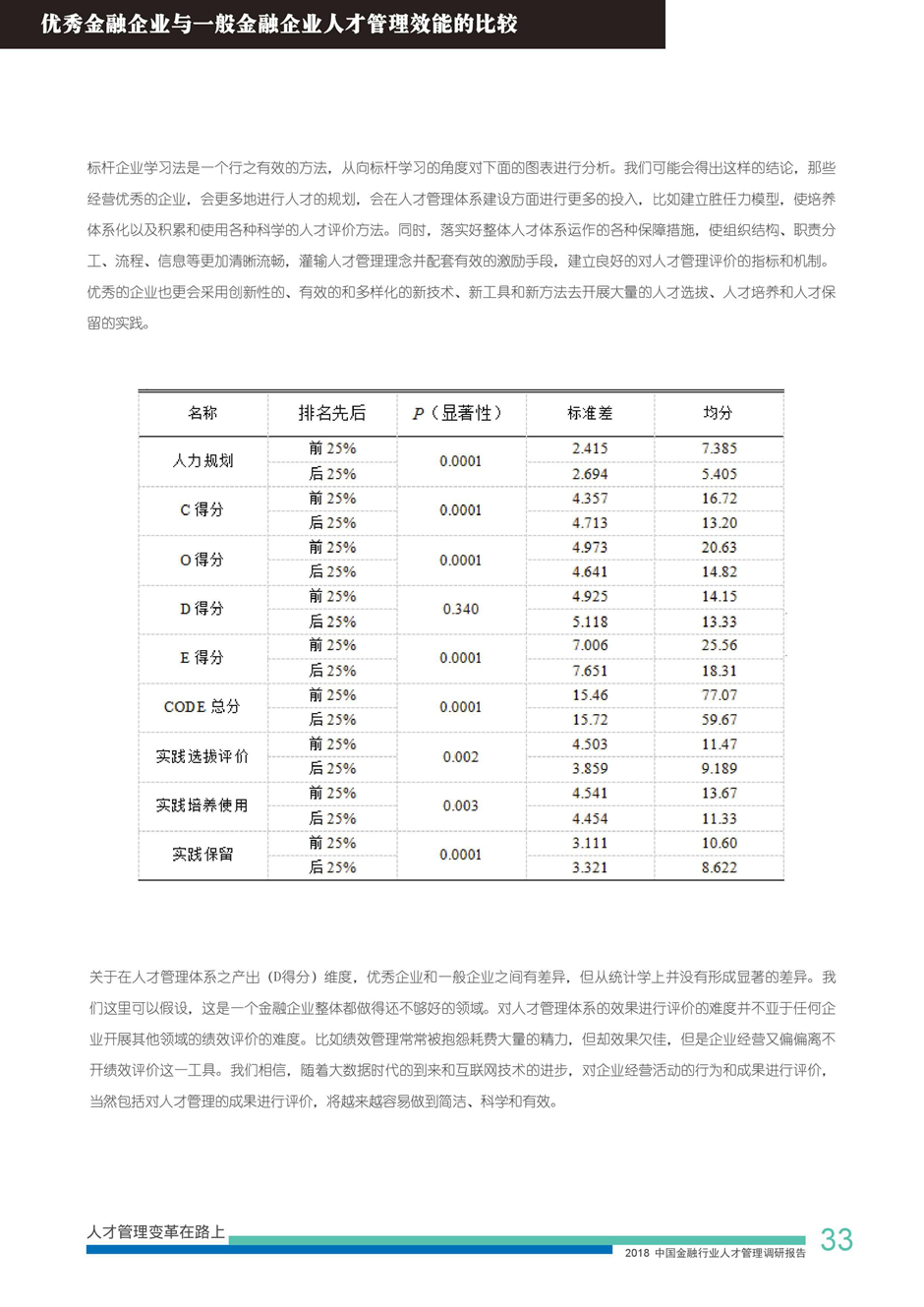 优秀金融企业与一般金融企业人才管理效能的比较

标杆企业学习法是一个行之有效的方法，从向标杆学习的角度对下面的图表进行分析。我们可能会得出这样的结论，那些经营优秀的企业，会更多地进行人才的规划，会在人才管理体系建设方面进行更多的投入，比如建立胜任力模型，使培养体系化以及积累和使用各种科学的人才评价方法。同时，落实好整体人才体系运作的各种保障措施，使组织结构、职责分工、流程、信息等更加清晰流畅，灌输人才管理理念并配套有效的激励手段，建立良好的对人才管理评价的指标和机制。优秀的企业也更会采用创新性的、有效的和多样化的新技术、新工具和新方法去开展大量的人才选拔、人才培养和人才保留的实践。

| 名称 | 排名先后 | $P$（显著性） | 标准差 | 均分 |
|---|---|---|---|---|
| 人力规划 | 前 25% | 0.0001 | 2.415 | 7.385 |
| | 后 25% | | 2.694 | 5.405 |
| C 得分 | 前 25% | 0.0001 | 4.357 | 16.72 |
| | 后 25% | | 4.713 | 13.20 |
| O 得分 | 前 25% | 0.0001 | 4.973 | 20.63 |
| | 后 25% | | 4.641 | 14.82 |
| D 得分 | 前 25% | 0.340 | 4.925 | 14.15 |
| | 后 25% | | 5.118 | 13.33 |
| E 得分 | 前 25% | 0.0001 | 7.006 | 25.56 |
| | 后 25% | | 7.651 | 18.31 |
| CODE 总分 | 前 25% | 0.0001 | 15.46 | 77.07 |
| | 后 25% | | 15.72 | 59.67 |
| 实践选拔评价 | 前 25% | 0.002 | 4.503 | 11.47 |
| | 后 25% | | 3.859 | 9.189 |
| 实践培养使用 | 前 25% | 0.003 | 4.541 | 13.67 |
| | 后 25% | | 4.454 | 11.33 |
| 实践保留 | 前 25% | 0.0001 | 3.111 | 10.60 |
| | 后 25% | | 3.321 | 8.622 |

关于在人才管理体系之产出（D得分）维度，优秀企业和一般企业之间有差异，但从统计学上并没有形成显著的差异。我们这里可以假设，这是一个金融企业整体都做得还不够好的领域。对人才管理体系的效果进行评价的难度并不亚于任何企业开展其他领域的绩效评价的难度。比如绩效管理常常被抱怨耗费大量的精力，但却效果欠佳，但是企业经营又偏偏离不开绩效评价这一工具。我们相信，随着大数据时代的到来和互联网技术的进步，对企业经营活动的行为和成果进行评价，当然包括对人才管理的成果进行评价，将越来越容易做到简洁、科学和有效。

人才管理变革在路上
2018 中国金融行业人才管理调研报告
33